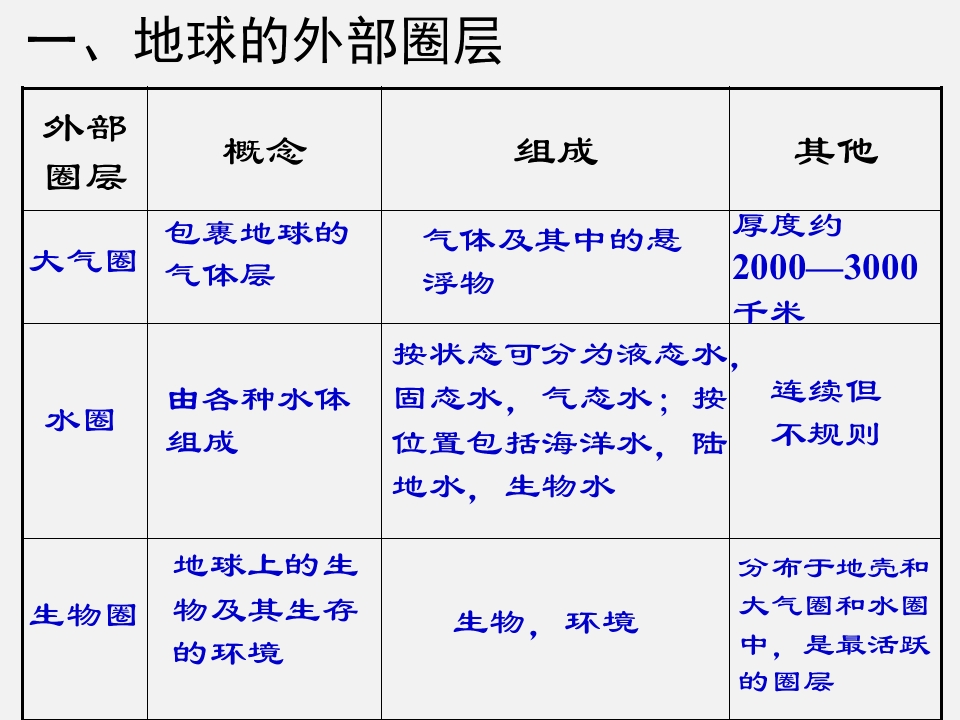 一、地球的外部圈层

| 外部圈层 | 概念 | 组成 | 其他 |
|---|---|---|---|
| 大气圈 | 包裹地球的气体层 | 气体及其中的悬浮物 | 厚度约2000—3000千米 |
| 水圈 | 由各种水体组成 | 按状态可分为液态水，固态水，气态水；按位置包括海洋水，陆地水，生物水 | 连续但不规则 |
| 生物圈 | 地球上的生物及其生存的环境 | 生物，环境 | 分布于地壳和大气圈和水圈中，是最活跃的圈层 |